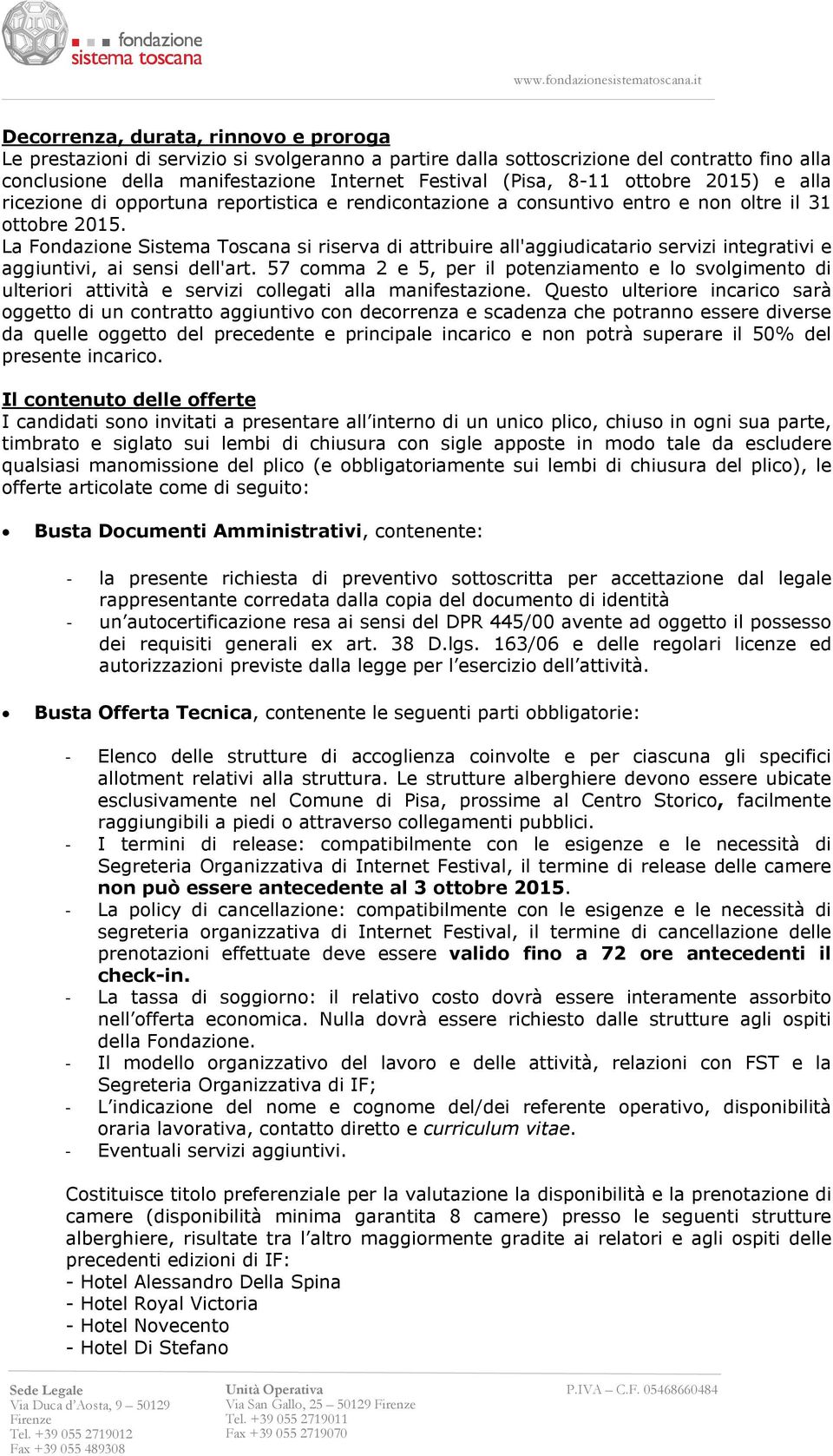 fondazione
sistema toscana

www.fondazionesistematoscana.it

Decorrenza, durata, rinnovo e proroga
Le prestazioni di servizio si svolgeranno a partire dalla sottoscrizione del contratto fino alla conclusione della manifestazione Internet Festival (Pisa, 8-11 ottobre 2015) e alla ricezione di opportuna reportistica e rendicontazione a consuntivo entro e non oltre il 31 ottobre 2015.
La Fondazione Sistema Toscana si riserva di attribuire all'aggiudicatario servizi integrativi e aggiuntivi, ai sensi dell'art. 57 comma 2 e 5, per il potenziamento e lo svolgimento di ulteriori attività e servizi collegati alla manifestazione. Questo ulteriore incarico sarà oggetto di un contratto aggiuntivo con decorrenza e scadenza che potranno essere diverse da quelle oggetto del precedente e principale incarico e non potrà superare il 50% del presente incarico.

Il contenuto delle offerte
I candidati sono invitati a presentare all'interno di un unico plico, chiuso in ogni sua parte, timbrato e siglato sui lembi di chiusura con sigle apposte in modo tale da escludere qualsiasi manomissione del plico (e obbligatoriamente sui lembi di chiusura del plico), le offerte articolate come di seguito:

• Busta Documenti Amministrativi, contenente:

- la presente richiesta di preventivo sottoscritta per accettazione dal legale rappresentante corredata dalla copia del documento di identità
- un'autocertificazione resa ai sensi del DPR 445/00 avente ad oggetto il possesso dei requisiti generali ex art. 38 D.lgs. 163/06 e delle regolari licenze ed autorizzazioni previste dalla legge per l'esercizio dell'attività.

• Busta Offerta Tecnica, contenente le seguenti parti obbligatorie:

- Elenco delle strutture di accoglienza coinvolte e per ciascuna gli specifici allotment relativi alla struttura. Le strutture alberghiere devono essere ubicate esclusivamente nel Comune di Pisa, prossime al Centro Storico, facilmente raggiungibili a piedi o attraverso collegamenti pubblici.
- I termini di release: compatibilmente con le esigenze e le necessità di Segreteria Organizzativa di Internet Festival, il termine di release delle camere non può essere antecedente al 3 ottobre 2015.
- La policy di cancellazione: compatibilmente con le esigenze e le necessità di segreteria organizzativa di Internet Festival, il termine di cancellazione delle prenotazioni effettuate deve essere valido fino a 72 ore antecedenti il check-in.
- La tassa di soggiorno: il relativo costo dovrà essere interamente assorbito nell'offerta economica. Nulla dovrà essere richiesto dalle strutture agli ospiti della Fondazione.
- Il modello organizzativo del lavoro e delle attività, relazioni con FST e la Segreteria Organizzativa di IF;
- L'indicazione del nome e cognome del/dei referente operativo, disponibilità oraria lavorativa, contatto diretto e curriculum vitae.
- Eventuali servizi aggiuntivi.

Costituisce titolo preferenziale per la valutazione la disponibilità e la prenotazione di camere (disponibilità minima garantita 8 camere) presso le seguenti strutture alberghiere, risultate tra l'altro maggiormente gradite ai relatori e agli ospiti delle precedenti edizioni di IF:
- Hotel Alessandro Della Spina
- Hotel Royal Victoria
- Hotel Novecento
- Hotel Di Stefano

Sede Legale
Via Duca d'Aosta, 9 – 50129 Firenze
Tel. +39 055 2719012
Fax +39 055 489308

Unità Operativa
Via San Gallo, 25 – 50129 Firenze
Tel. +39 055 2719011
Fax +39 055 2719070

P.IVA – C.F. 05468660484